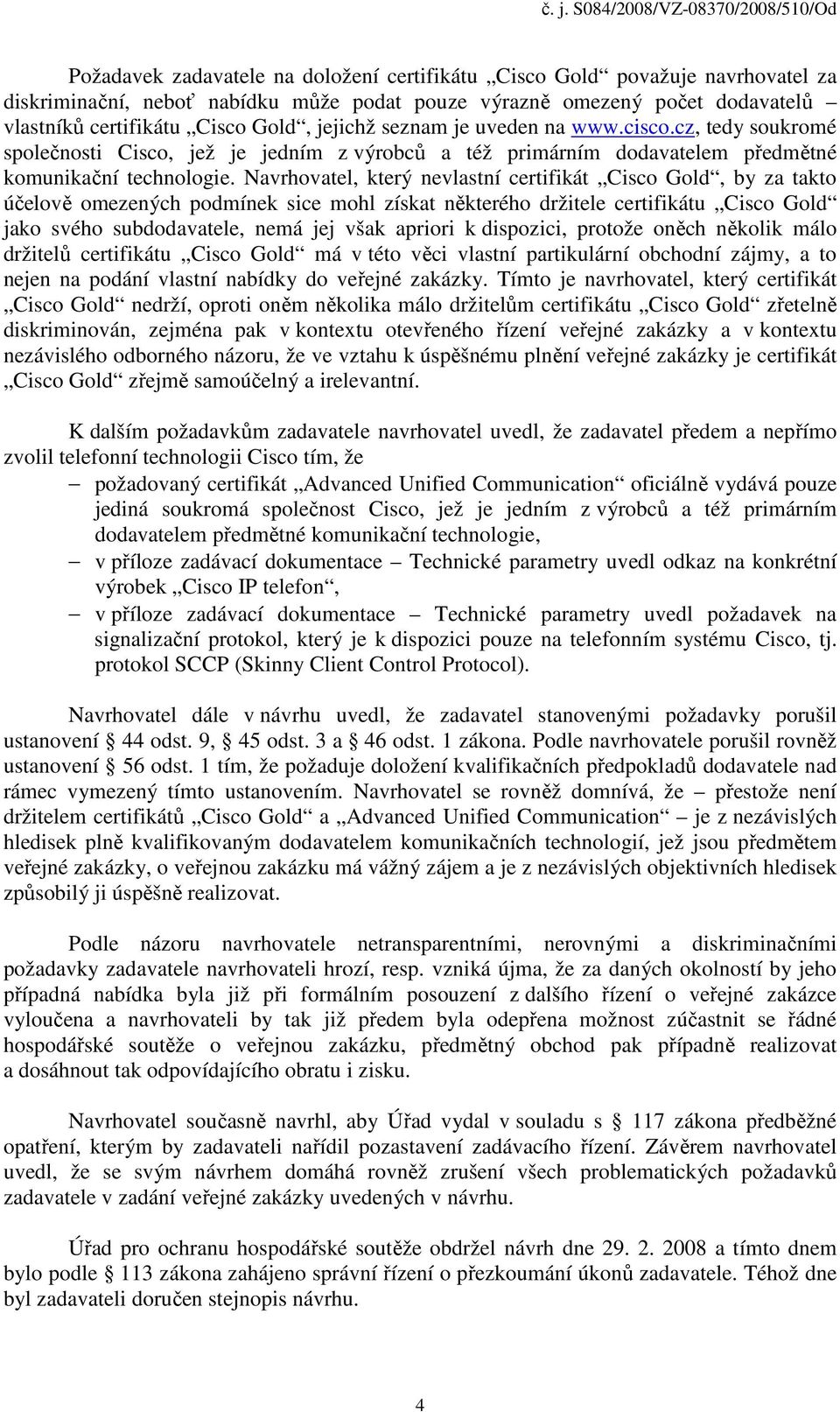 č. j. S084/2008/VZ-08370/2008/510/Od

Požadavek zadavatele na doložení certifikátu „Cisco Gold“ považuje navrhovatel za diskriminační, neboť nabídku může podat pouze výrazně omezený počet dodavatelů – vlastníků certifikátu „Cisco Gold“, jejichž seznam je uveden na www.cisco.cz, tedy soukromé společnosti Cisco, jež je jedním z výrobců a též primárním dodavatelem předmětné komunikační technologie. Navrhovatel, který nevlastní certifikát „Cisco Gold“, by za takto účelově omezených podmínek sice mohl získat některého držitele certifikátu „Cisco Gold“ jako svého subdodavatele, nemá jej však apriori k dispozici, protože oněch několik málo držitelů certifikátu „Cisco Gold“ má v této věci vlastní partikulární obchodní zájmy, a to nejen na podání vlastní nabídky do veřejné zakázky. Tímto je navrhovatel, který certifikát „Cisco Gold“ nedrží, oproti oněm několika málo držitelům certifikátu „Cisco Gold“ zřetelně diskriminován, zejména pak v kontextu otevřeného řízení veřejné zakázky a v kontextu nezávislého odborného názoru, že ve vztahu k úspěšnému plnění veřejné zakázky je certifikát „Cisco Gold“ zřejmě samoúčelný a irelevantní.

K dalším požadavkům zadavatele navrhovatel uvedl, že zadavatel předem a nepřímo zvolil telefonní technologii Cisco tím, že

– požadovaný certifikát „Advanced Unified Communication“ oficiálně vydává pouze jediná soukromá společnost Cisco, jež je jedním z výrobců a též primárním dodavatelem předmětné komunikační technologie,

– v příloze zadávací dokumentace – Technické parametry uvedl odkaz na konkrétní výrobek „Cisco IP telefon“,

– v příloze zadávací dokumentace – Technické parametry uvedl požadavek na signalizační protokol, který je k dispozici pouze na telefonním systému Cisco, tj. protokol SCCP (Skinny Client Control Protocol).

Navrhovatel dále v návrhu uvedl, že zadavatel stanovenými požadavky porušil ustanovení § 44 odst. 9, § 45 odst. 3 a § 46 odst. 1 zákona. Podle navrhovatele porušil rovněž ustanovení § 56 odst. 1 tím, že požaduje doložení kvalifikačních předpokladů dodavatele nad rámec vymezený tímto ustanovením. Navrhovatel se rovněž domnívá, že – přestože není držitelem certifikátů „Cisco Gold“ a „Advanced Unified Communication“ – je z nezávislých hledisek plně kvalifikovaným dodavatelem komunikačních technologií, jež jsou předmětem veřejné zakázky, o veřejnou zakázku má vážný zájem a je z nezávislých objektivních hledisek způsobilý ji úspěšně realizovat.

Podle názoru navrhovatele netransparentními, nerovnými a diskriminačními požadavky zadavatele navrhovateli hrozí, resp. vzniká újma, že za daných okolností by jeho případná nabídka byla již při formálním posouzení z dalšího řízení o veřejné zakázce vyloučena a navrhovateli by tak již předem byla odepřena možnost zúčastnit se řádné hospodářské soutěže o veřejnou zakázku, předmětný obchod pak případně realizovat a dosáhnout tak odpovídajícího obratu i zisku.

Navrhovatel současně navrhl, aby Úřad vydal v souladu s § 117 zákona předběžné opatření, kterým by zadavateli nařídil pozastavení zadávacího řízení. Závěrem navrhovatel uvedl, že se svým návrhem domáhá rovněž zrušení všech problematických požadavků zadavatele v zadání veřejné zakázky uvedených v návrhu.

Úřad pro ochranu hospodářské soutěže obdržel návrh dne 29. 2. 2008 a tímto dnem bylo podle § 113 zákona zahájeno správní řízení o přezkoumání úkonů zadavatele. Téhož dne byl zadavateli doručen stejnopis návrhu.

4